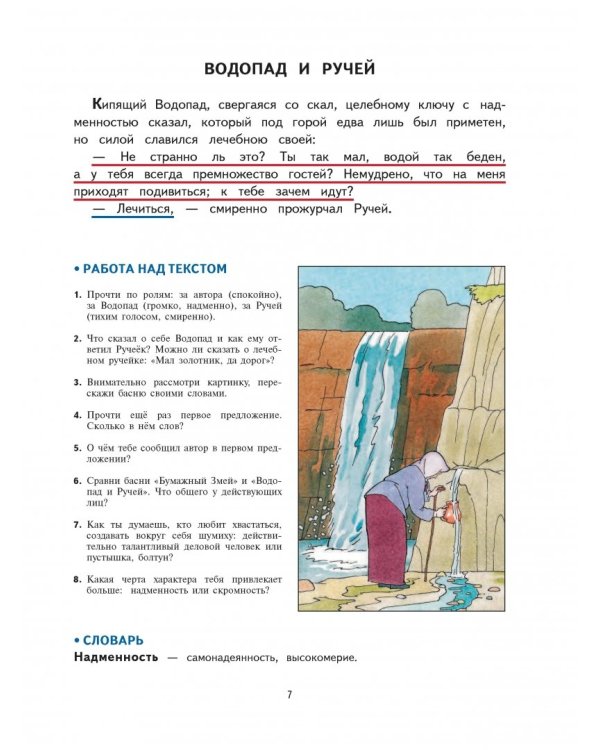 ВОДОПАД И РУЧЕЙ

Кипящий Водопад, свергаяся со скал, целебному ключу с надменностью сказал, который под горой едва лишь был приметен, но силой славился лечебною своей:

— Не странно ль это? Ты так мал, водой так беден, а у тебя всегда премножество гостей? Немудрено, что на меня приходят подивиться; к тебе зачем идут?

— Лечиться, — смиренно прожурчал Ручей.

• РАБОТА НАД ТЕКСТОМ

1. Прочти по ролям: за автора (спокойно), за Водопад (громко, надменно), за Ручей (тихим голосом, смиренно).

2. Что сказал о себе Водопад и как ему ответил Ручеёк? Можно ли сказать о лечебном ручейке: «Мал золотник, да дорог»?

3. Внимательно рассмотри картинку, перескажи басню своими словами.

4. Прочти ещё раз первое предложение. Сколько в нём слов?

5. О чём тебе сообщил автор в первом предложении?

6. Сравни басни «Бумажный Змей» и «Водопад и Ручей». Что общего у действующих лиц?

7. Как ты думаешь, кто любит хвастаться, создавать вокруг себя шумиху: действительно талантливый деловой человек или пустышка, болтун?

8. Какая черта характера тебя привлекает больше: надменность или скромность?

• СЛОВАРЬ

Надменность — самонадеянность, высокомерие.

7